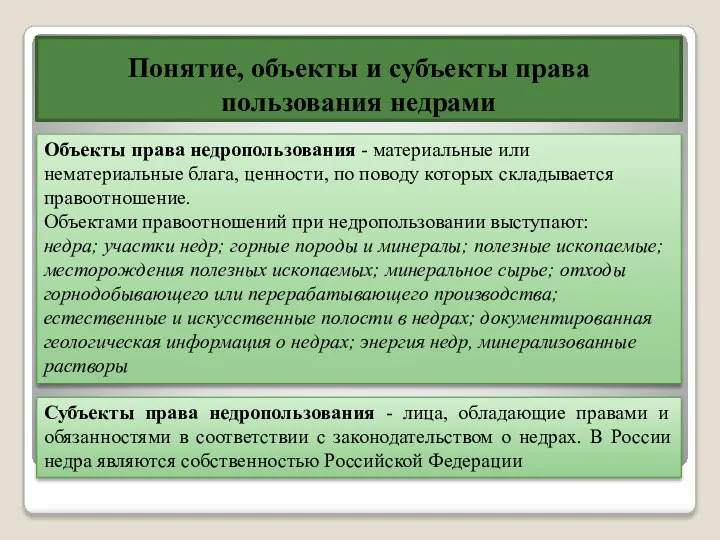 Понятие, объекты и субъекты права пользования недрами

Объекты права недропользования - материальные или нематериальные блага, ценности, по поводу которых складывается правоотношение.
Объектами правоотношений при недропользовании выступают: недра; участки недр; горные породы и минералы; полезные ископаемые; месторождения полезных ископаемых; минеральное сырье; отходы горнодобывающего или перерабатывающего производства; естественные и искусственные полости в недрах; документированная геологическая информация о недрах; энергия недр, минерализованные растворы

Субъекты права недропользования - лица, обладающие правами и обязанностями в соответствии с законодательством о недрах. В России недра являются собственностью Российской Федерации